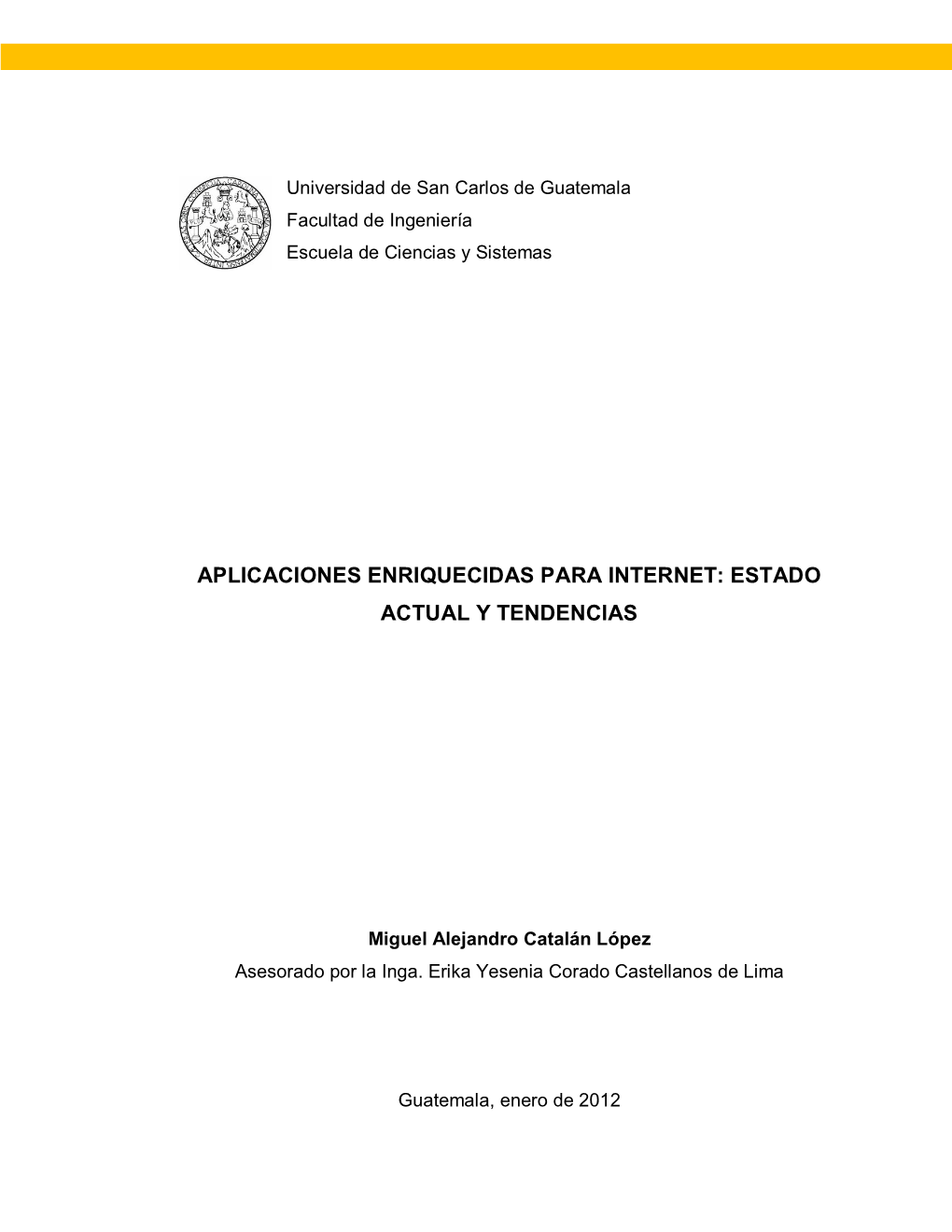 Universidad de San Carlos de Guatemala
Facultad de Ingeniería
Escuela de Ciencias y Sistemas

APLICACIONES ENRIQUECIDAS PARA INTERNET: ESTADO ACTUAL Y TENDENCIAS

Miguel Alejandro Catalán López
Asesorado por la Inga. Erika Yesenia Corado Castellanos de Lima

Guatemala, enero de 2012